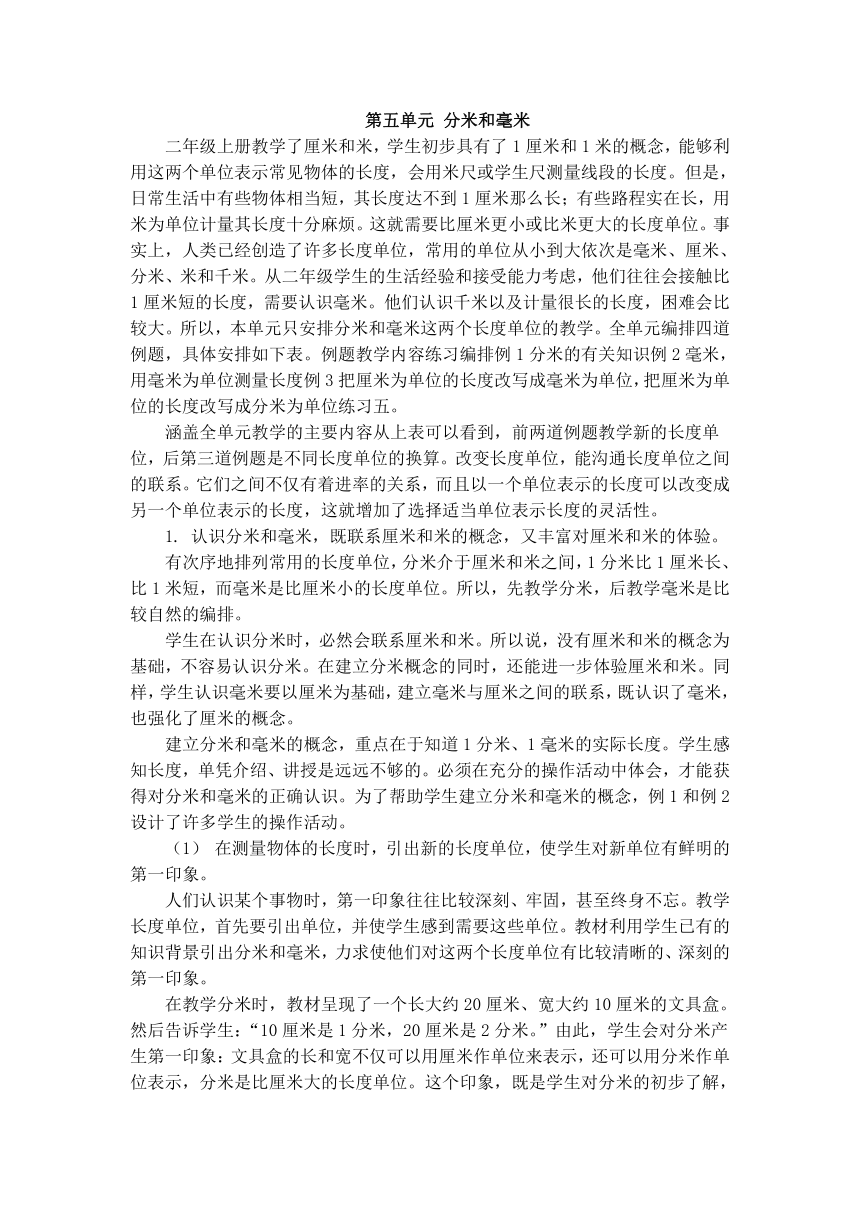 第五单元 分米和毫米

二年级上册教学了厘米和米，学生初步具有了 1 厘米和 1 米的概念，能够利用这两个单位表示常见物体的长度，会用米尺或学生尺测量线段的长度。但是，日常生活中有些物体相当短，其长度达不到 1 厘米那么长；有些路程实在长，用米为单位计量其长度十分麻烦。这就需要比厘米更小或比米更大的长度单位。事实上，人类已经创造了许多长度单位，常用的单位从小到大依次是毫米、厘米、分米、米和千米。从二年级学生的生活经验和接受能力考虑，他们往往会接触比 1 厘米短的长度，需要认识毫米。他们认识千米以及计量很长的长度，困难会比较大。所以，本单元只安排分米和毫米这两个长度单位的教学。全单元编排四道例题，具体安排如下表。例题教学内容练习编排例 1 分米的有关知识例 2 毫米，用毫米为单位测量长度例 3 把厘米为单位的长度改写成毫米为单位，把厘米为单位的长度改写成分米为单位练习五。

涵盖全单元教学的主要内容从上表可以看到，前两道例题教学新的长度单位，后第三道例题是不同长度单位的换算。改变长度单位，能沟通长度单位之间的联系。它们之间不仅有着进率的关系，而且以一个单位表示的长度可以改变成另一个单位表示的长度，这就增加了选择适当单位表示长度的灵活性。

1. 认识分米和毫米，既联系厘米和米的概念，又丰富对厘米和米的体验。

有次序地排列常用的长度单位，分米介于厘米和米之间，1 分米比 1 厘米长、比 1 米短，而毫米是比厘米小的长度单位。所以，先教学分米，后教学毫米是比较自然的编排。

学生在认识分米时，必然会联系厘米和米。所以说，没有厘米和米的概念为基础，不容易认识分米。在建立分米概念的同时，还能进一步体验厘米和米。同样，学生认识毫米要以厘米为基础，建立毫米与厘米之间的联系，既认识了毫米，也强化了厘米的概念。

建立分米和毫米的概念，重点在于知道 1 分米、1 毫米的实际长度。学生感知长度，单凭介绍、讲授是远远不够的。必须在充分的操作活动中体会，才能获得对分米和毫米的正确认识。为了帮助学生建立分米和毫米的概念，例 1 和例 2 设计了许多学生的操作活动。

（1） 在测量物体的长度时，引出新的长度单位，使学生对新单位有鲜明的第一印象。

人们认识某个事物时，第一印象往往比较深刻、牢固，甚至终身不忘。教学长度单位，首先要引出单位，并使学生感到需要这些单位。教材利用学生已有的知识背景引出分米和毫米，力求使他们对这两个长度单位有比较清晰的、深刻的第一印象。

在教学分米时，教材呈现了一个长大约 20 厘米、宽大约 10 厘米的文具盒。然后告诉学生：“10 厘米是 1 分米，20 厘米是 2 分米。”由此，学生会对分米产生第一印象：文具盒的长和宽不仅可以用厘米作单位来表示，还可以用分米作单位表示，分米是比厘米大的长度单位。这个印象，既是学生对分米的初步了解，